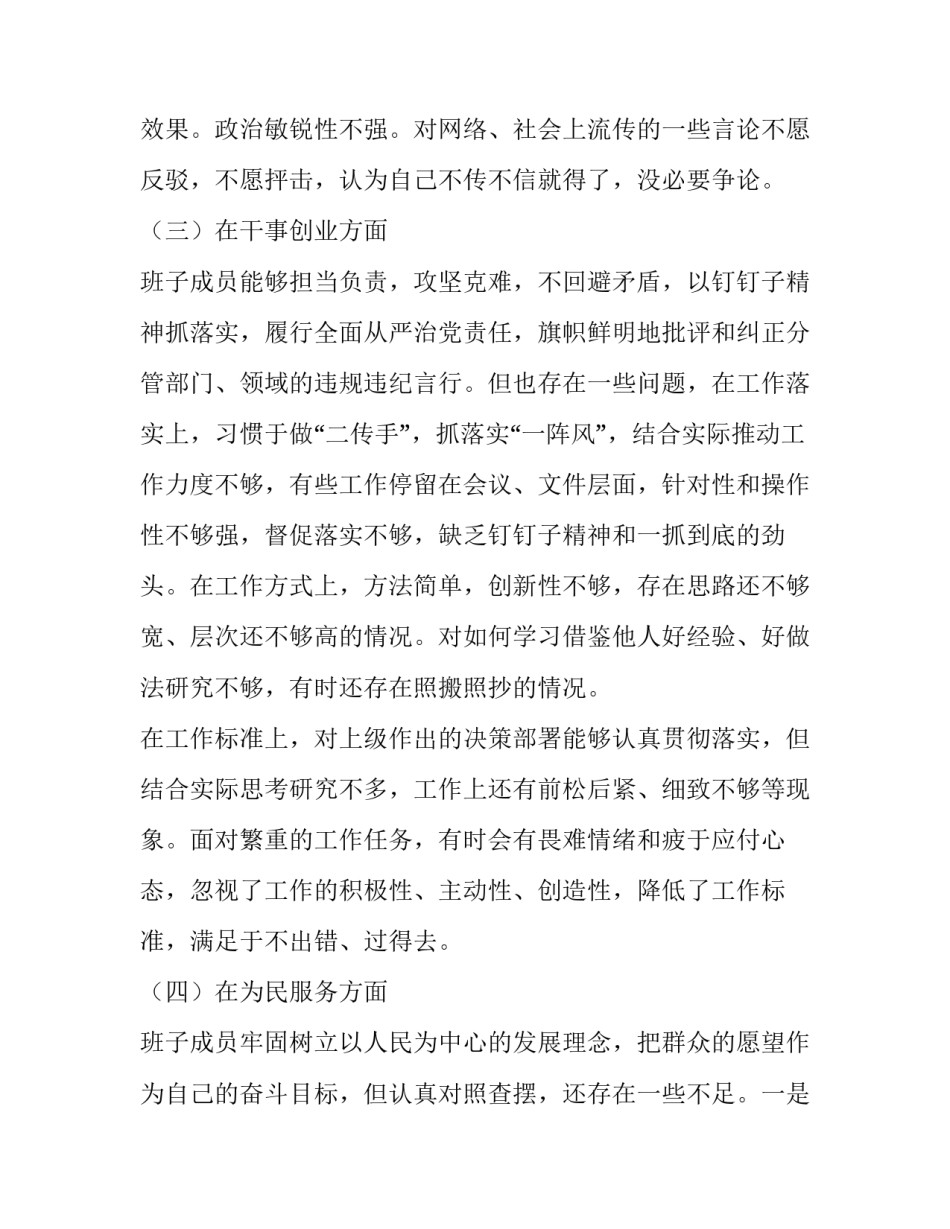 效果。政治敏锐性不强。对网络、社会上流传的一些言论不愿反驳，不愿抨击，认为自己不传不信就得了，没必要争论。

（三）在干事创业方面

班子成员能够担当负责，攻坚克难，不回避矛盾，以钉钉子精神抓落实，履行全面从严治党责任，旗帜鲜明地批评和纠正分管部门、领域的违规违纪言行。但也存在一些问题，在工作落实上，习惯于做“二传手”，抓落实“一阵风”，结合实际推动工作力度不够，有些工作停留在会议、文件层面，针对性和操作性不够强，督促落实不够，缺乏钉钉子精神和一抓到底的劲头。在工作方式上，方法简单，创新性不够，存在思路还不够宽、层次还不够高的情况。对如何学习借鉴他人好经验、好做法研究不够，有时还存在照搬照抄的情况。

在工作标准上，对上级作出的决策部署能够认真贯彻落实，但结合实际思考研究不多，工作上还有前松后紧、细致不够等现象。面对繁重的工作任务，有时会有畏难情绪和疲于应付心态，忽视了工作的积极性、主动性、创造性，降低了工作标准，满足于不出错、过得去。

（四）在为民服务方面

班子成员牢固树立以人民为中心的发展理念，把群众的愿望作为自己的奋斗目标，但认真对照查摆，还存在一些不足。一是